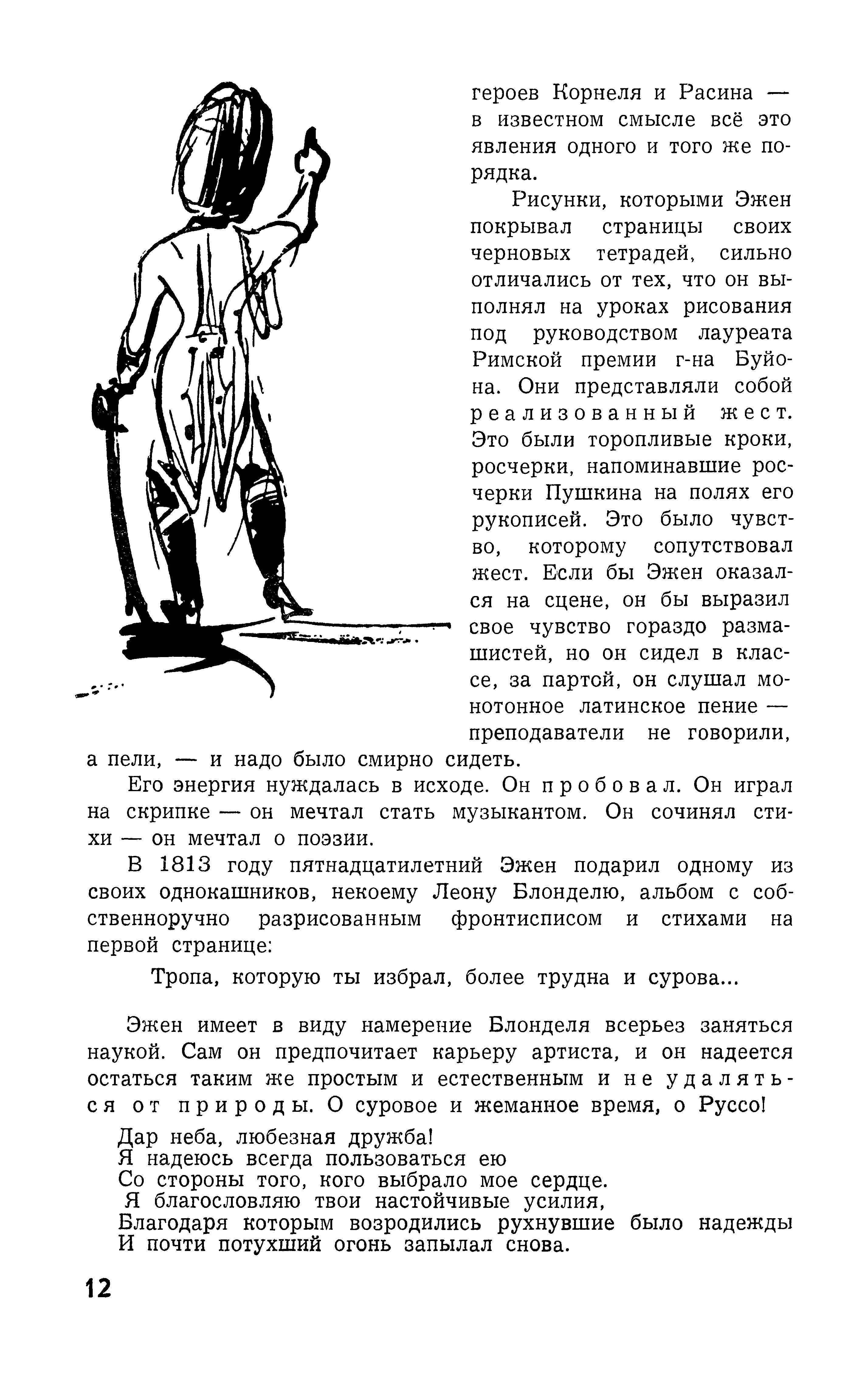 героев Корнеля и Расина — в известном смысле всё это явления одного и того же порядка.

Рисунки, которыми Эжен покрывал страницы своих черновых тетрадей, сильно отличались от тех, что он выполнял на уроках рисования под руководством лауреата Римской премии г-на Буйона. Они представляли собой реализованный жест. Это были торопливые кроки, росчерки, напоминавшие росчерки Пушкина на полях его рукописей. Это было чувство, которому сопутствовал жест. Если бы Эжен оказался на сцене, он бы выразил свое чувство гораздо размашистей, но он сидел в классе, за партой, он слушал монотонное латинское пение — преподаватели не говорили, а пели, — и надо было смирно сидеть.

Его энергия нуждалась в исходе. Он пробовал. Он играл на скрипке — он мечтал стать музыкантом. Он сочинял стихи — он мечтал о поэзии.

В 1813 году пятнадцатилетний Эжен подарил одному из своих однокашников, некоему Леону Блонделю, альбом с собственноручно разрисованным фронтисписом и стихами на первой странице:

Тропа, которую ты избрал, более трудна и сурова...

Эжен имеет в виду намерение Блонделя всерьез заняться наукой. Сам он предпочитает карьеру артиста, и он надеется остаться таким же простым и естественным и не удаляться от природы. О суровое и жеманное время, о Руссо!

Дар неба, любезная дружба!
Я надеюсь всегда пользоваться ею
Со стороны того, кого выбрало мое сердце.
Я благословляю твои настойчивые усилия,
Благодаря которым возродились рухнувшие было надежды
И почти потухший огонь запылал снова.

12